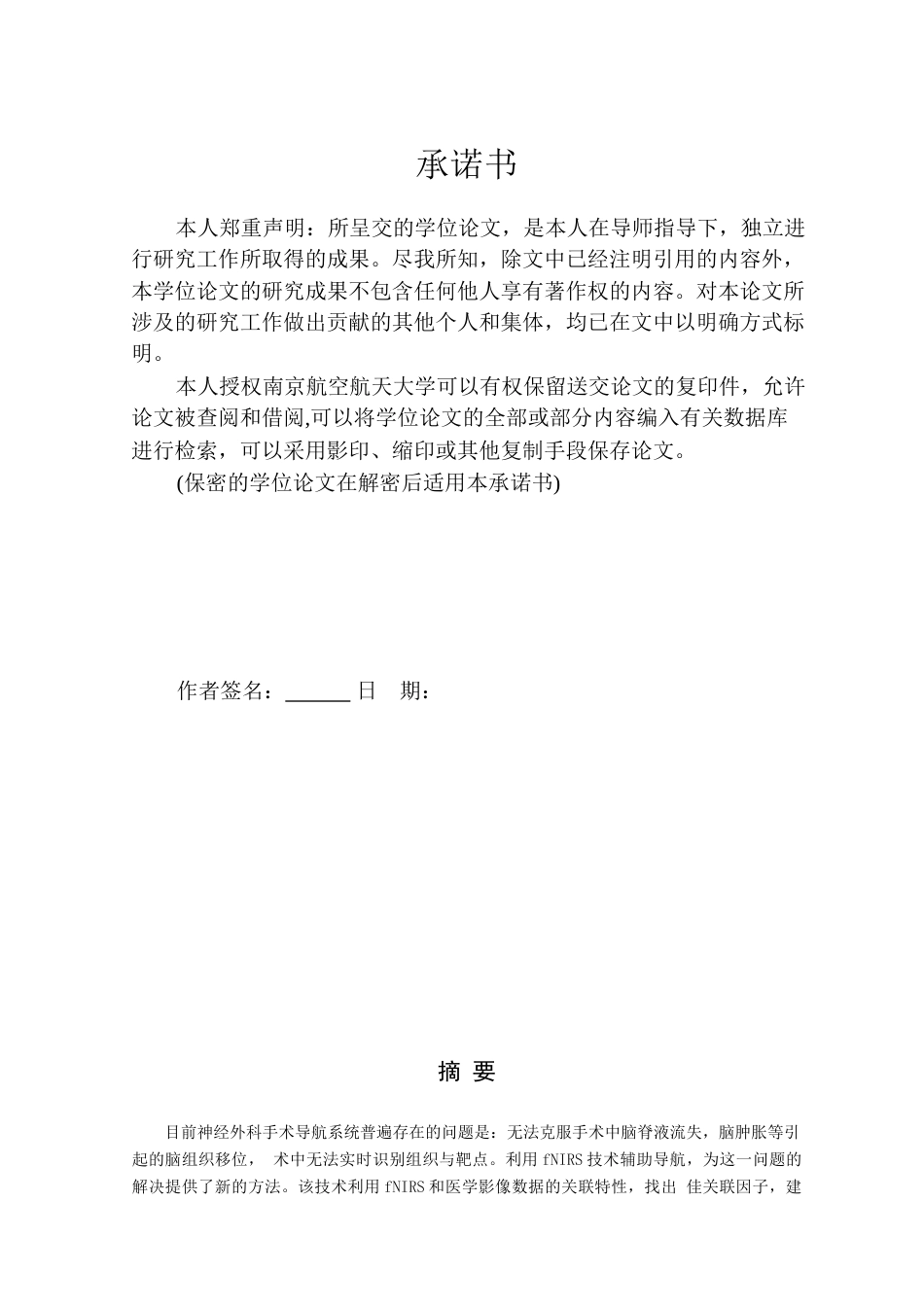 承诺书

本人郑重声明：所呈交的学位论文，是本人在导师指导下，独立进行研究工作所取得的成果。尽我所知，除文中已经注明引用的内容外，本学位论文的研究成果不包含任何他人享有著作权的内容。对本论文所涉及的研究工作做出贡献的其他个人和集体，均已在文中以明确方式标明。

本人授权南京航空航天大学可以有权保留送交论文的复印件，允许论文被查阅和借阅,可以将学位论文的全部或部分内容编入有关数据库进行检索，可以采用影印、缩印或其他复制手段保存论文。

(保密的学位论文在解密后适用本承诺书)

作者签名：______ 日 期：

摘 要

目前神经外科手术导航系统普遍存在的问题是：无法克服手术中脑脊液流失，脑肿胀等引起的脑组织移位， 术中无法实时识别组织与靶点。利用 fNIRS 技术辅助导航，为这一问题的解决提供了新的方法。该技术利用 fNIRS 和医学影像数据的关联特性，找出 佳关联因子，建